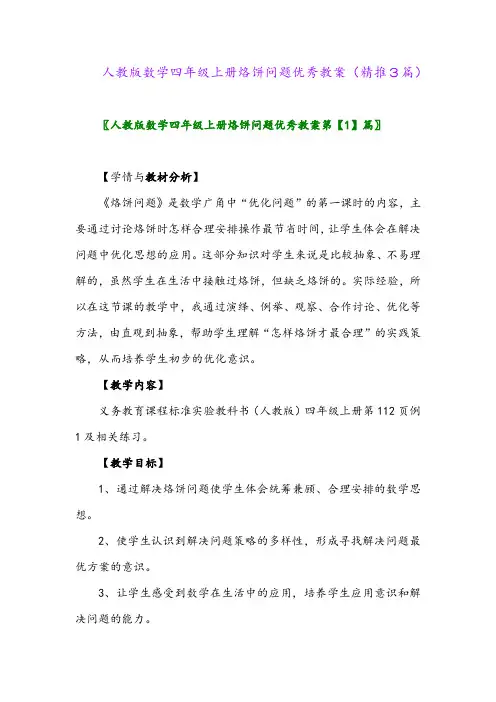 人教版数学四年级上册烙饼问题优秀教案（精推３篇）

〖人教版数学四年级上册烙饼问题优秀教案第【1】篇〗

【学情与教材分析】

《烙饼问题》是数学广角中“优化问题”的第一课时的内容，主要通过讨论烙饼时怎样合理安排操作最节省时间，让学生体会在解决问题中优化思想的应用。这部分知识对学生来说是比较抽象、不易理解的，虽然学生在生活中接触过烙饼，但缺乏烙饼的。实际经验，所以在这节课的教学中，我通过演绎、例举、观察、合作讨论、优化等方法，由直观到抽象，帮助学生理解“怎样烙饼才最合理”的实践策略，从而培养学生初步的优化意识。

【教学内容】

义务教育课程标准实验教科书（人教版）四年级上册第112页例1及相关练习。

【教学目标】

1、通过解决烙饼问题使学生体会统筹兼顾、合理安排的数学思想。

2、使学生认识到解决问题策略的多样性，形成寻找解决问题最优方案的意识。

3、让学生感受到数学在生活中的应用，培养学生应用意识和解决问题的能力。